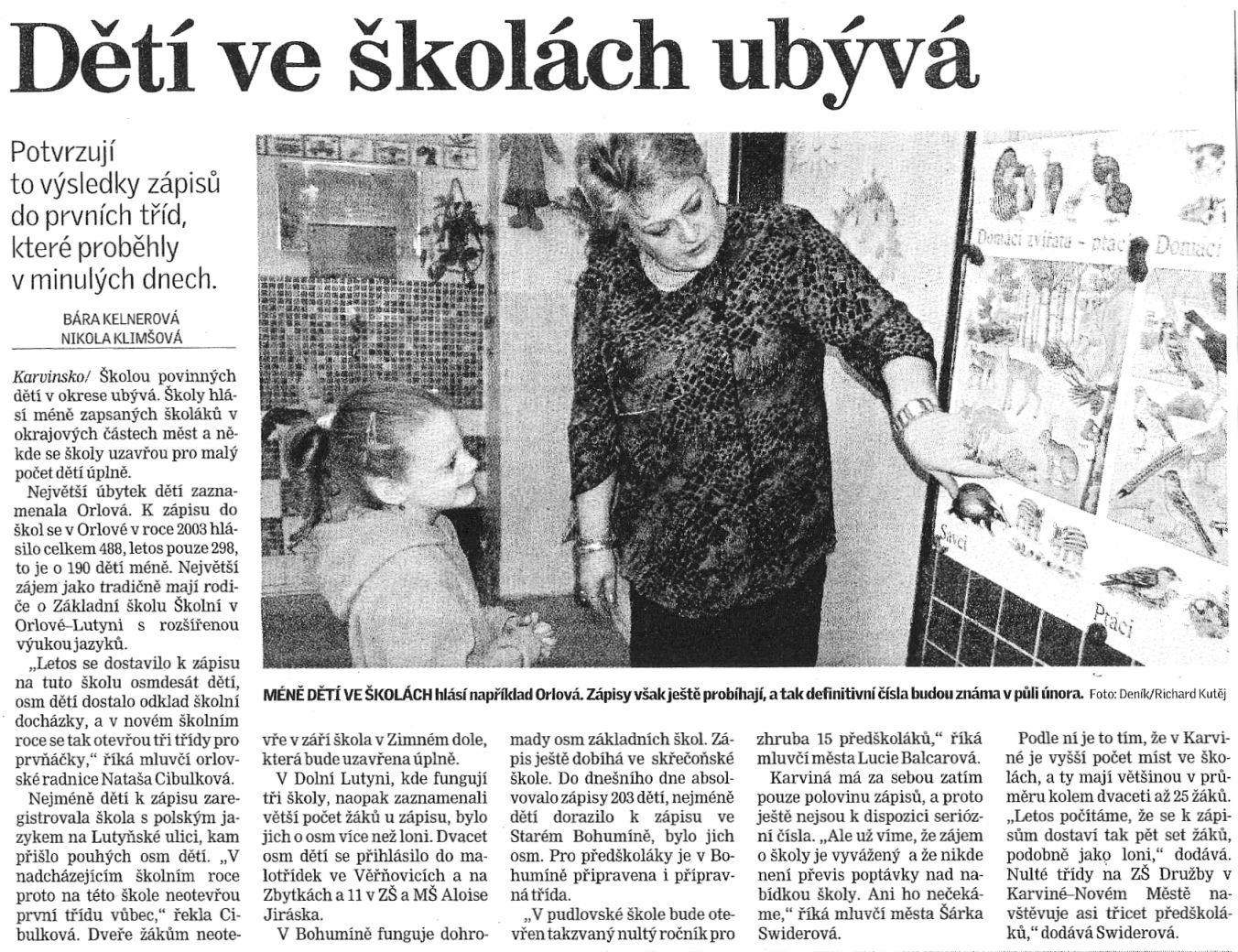 Dětí ve školách ubývá

Potvrzují to výsledky zápisů do prvních tříd, které proběhly v minulých dnech.

BÁRA KELNEROVÁ
NIKOLA KLIMŠOVÁ

Karvinsko/ Školou povinných dětí v okrese ubývá. Školy hlásí méně zapsaných školáků v okrajových částech měst a někde se školy uzavřou pro malý počet dětí úplně.

Největší úbytek dětí zaznamenala Orlová. K zápisu do škol se v Orlové v roce 2003 hlásilo celkem 488, letos pouze 298, to je o 190 dětí méně. Největší zájem jako tradičně mají rodiče o Základní školu Školní v Orlové–Lutyni s rozšířenou výukou jazyků.

„Letos se dostavilo k zápisu na tuto školu osmdesát dětí, osm dětí dostalo odklad školní docházky, a v novém školním roce se tak otevřou tři třídy pro prvňáčky," říká mluvčí orlovské radnice Nataša Cibulková.

Nejméně dětí k zápisu zaregistrovala škola s polským jazykem na Lutyňské ulici, kam přišlo pouhých osm dětí. „V nadcházejícím školním roce proto na této škole neotevřou první třídu vůbec," řekla Cibulková. Dveře žákům neotevře v září škola v Zimném dole, která bude uzavřena úplně.

V Dolní Lutyni, kde fungují tři školy, naopak zaznamenali větší počet žáků u zápisu, bylo jich o osm více než loni. Dvacet osm dětí se přihlásilo do malotřídek ve Věřňovicích a na Zbytkách a 11 v ZŠ a MŠ Aloise Jiráska.

V Bohumíně funguje dohromady osm základních škol. Zápis ještě dobíhá ve skřečoňské škole. Do dnešního dne absolvovalo zápisy 203 dětí, nejméně dětí dorazilo k zápisu ve Starém Bohumíně, bylo jich osm. Pro předškoláky je v Bohumíně připravena i přípravná třída.

„V pudlovské škole bude otevřen takzvaný nultý ročník pro zhruba 15 předškoláků," říká mluvčí města Lucie Balcarová.

Karviná má za sebou zatím pouze polovinu zápisů, a proto ještě nejsou k dispozici seriózní čísla. „Ale už víme, že zájem o školy je vyvážený a že nikde není převis poptávky nad nabídkou školy. Ani ho nečekáme," říká mluvčí města Šárka Swiderová.

Podle ní je to tím, že v Karviné je vyšší počet míst ve školách, a ty mají většinou v průměru kolem dvaceti až 25 žáků. „Letos počítáme, že se k zápisům dostaví tak pět set žáků, podobně jako loni," dodává. Nulté třídy na ZŠ Družby v Karviné–Novém Městě navštěvuje asi třicet předškoláků," dodává Swiderová.

Domácí zvířata – ptáci
Domácí
Savci
Ptáci

MÉNĚ DĚTÍ VE ŠKOLÁCH hlásí například Orlová. Zápisy však ještě probíhají, a tak definitivní čísla budou známa v půli února. Foto: Deník/Richard Kutěj